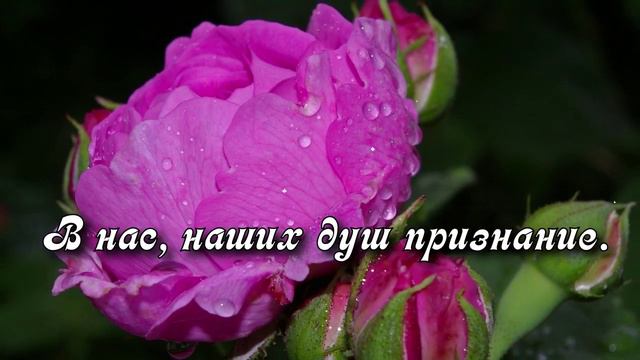 В нас, наших душ признание.